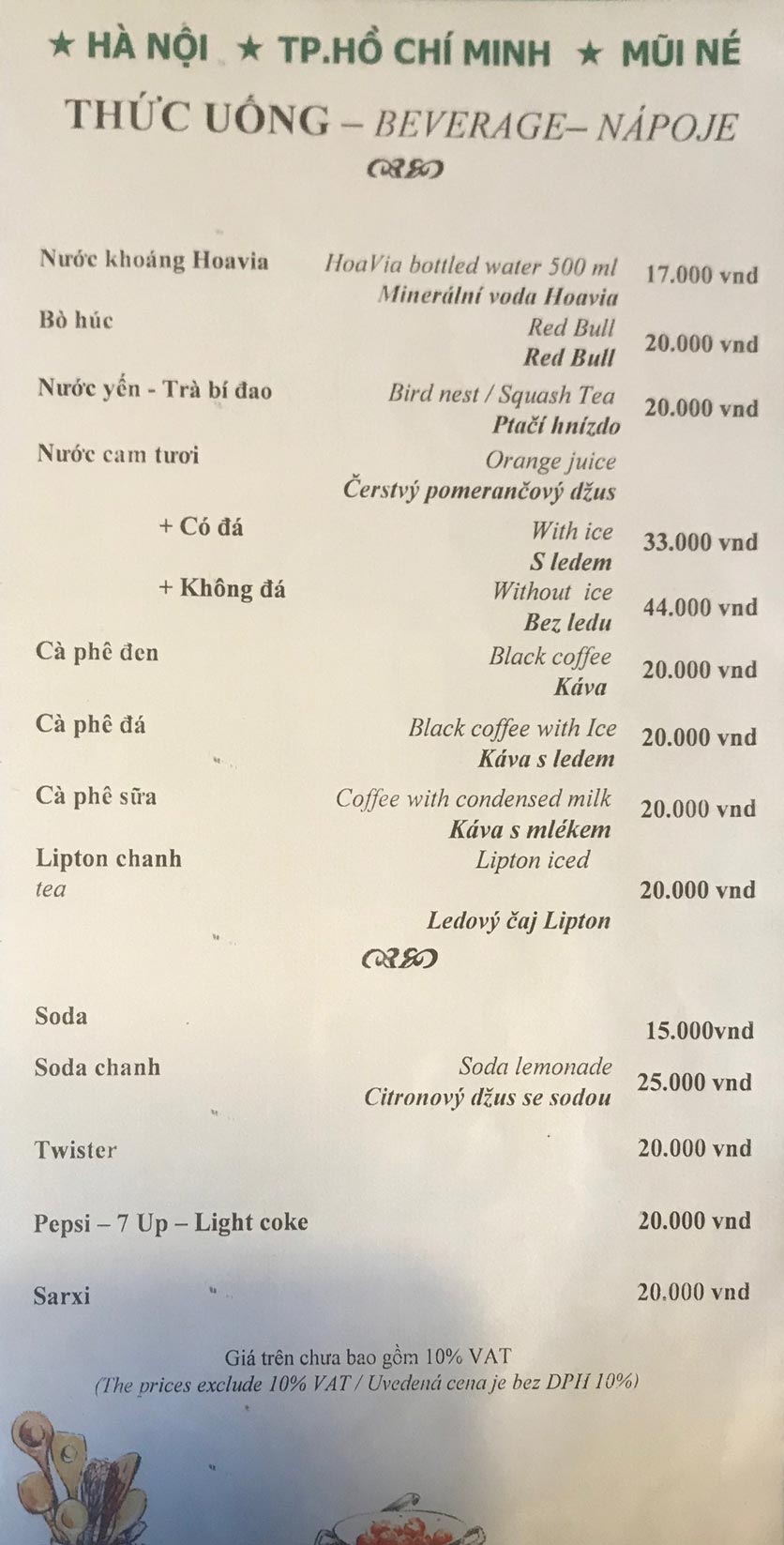 ★ HÀ NỘI ★ TP.HỒ CHÍ MINH ★ MŨI NÉ

THỨC UỐNG – BEVERAGE– NÁPOJE

Nước khoáng Hoavia HoaVia bottled water 500 ml Minerální voda Hoavia 17.000 vnd

Bò húc Red Bull Red Bull 20.000 vnd

Nước yến - Trà bí đao Bird nest / Squash Tea Ptačí hnízdo 20.000 vnd

Nước cam tươi Orange juice Čerstvý pomerančový džus

+ Có đá With ice S ledem 33.000 vnd

+ Không đá Without ice Bez ledu 44.000 vnd

Cà phê đen Black coffee Káva 20.000 vnd

Cà phê đá Black coffee with Ice Káva s ledem 20.000 vnd

Cà phê sữa Coffee with condensed milk Káva s mlékem 20.000 vnd

Lipton chanh Lipton iced tea Ledový čaj Lipton 20.000 vnd

Soda 15.000vnd

Soda chanh Soda lemonade Citronový džus se sodou 25.000 vnd

Twister 20.000 vnd

Pepsi – 7 Up – Light coke 20.000 vnd

Sarxi 20.000 vnd

Giá trên chưa bao gồm 10% VAT
(The prices exclude 10% VAT / Uvedená cena je bez DPH 10%)